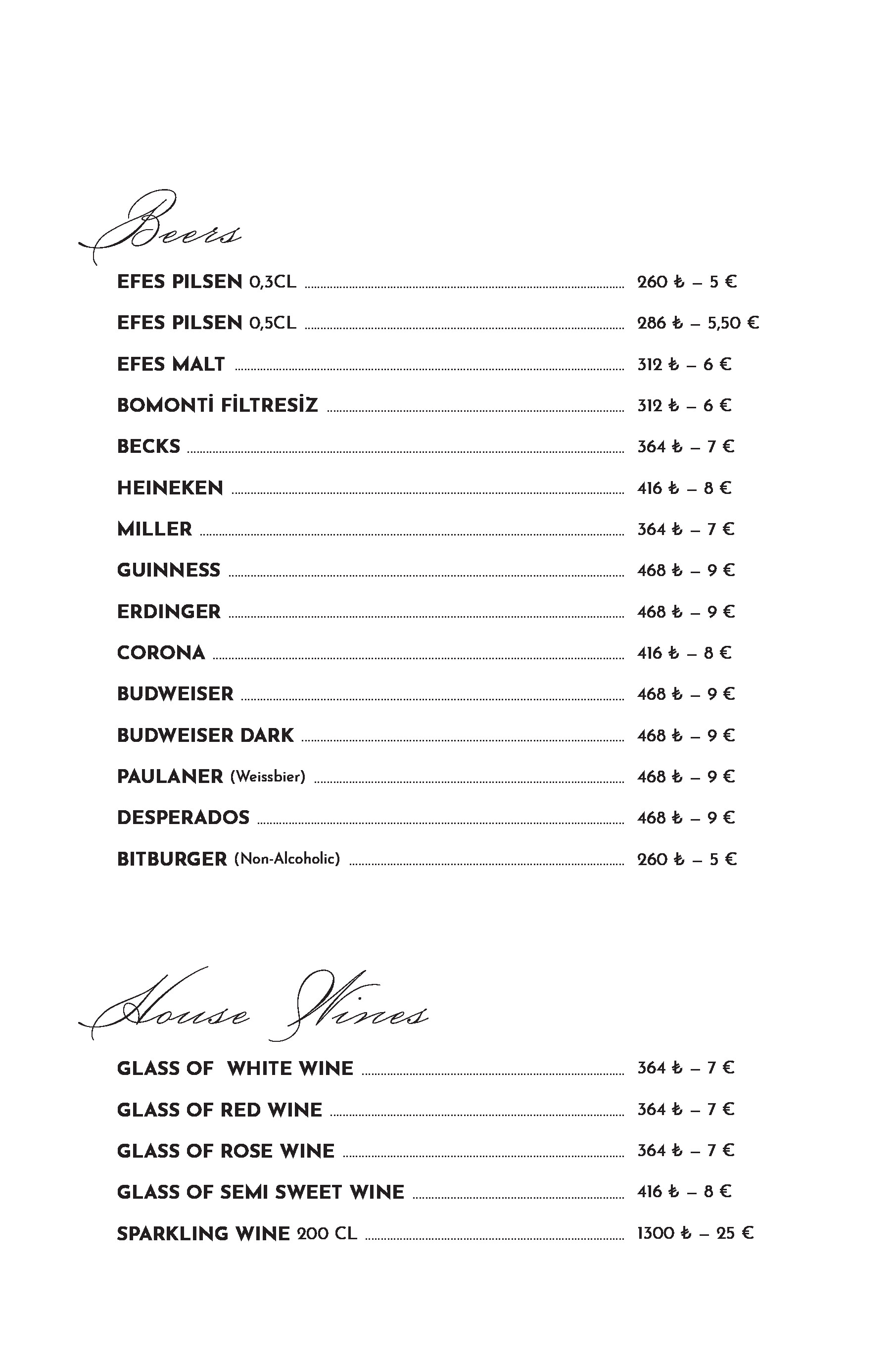 Beers

EFES PILSEN 0,3CL 260 ₺ – 5 €

EFES PILSEN 0,5CL 286 ₺ – 5,50 €

EFES MALT 312 ₺ – 6 €

BOMONTİ FİLTRESİZ 312 ₺ – 6 €

BECKS 364 ₺ – 7 €

HEINEKEN 416 ₺ – 8 €

MILLER 364 ₺ – 7 €

GUINNESS 468 ₺ – 9 €

ERDINGER 468 ₺ – 9 €

CORONA 416 ₺ – 8 €

BUDWEISER 468 ₺ – 9 €

BUDWEISER DARK 468 ₺ – 9 €

PAULANER (Weissbier) 468 ₺ – 9 €

DESPERADOS 468 ₺ – 9 €

BITBURGER (Non-Alcoholic) 260 ₺ – 5 €

House Wines

GLASS OF WHITE WINE 364 ₺ – 7 €

GLASS OF RED WINE 364 ₺ – 7 €

GLASS OF ROSE WINE 364 ₺ – 7 €

GLASS OF SEMI SWEET WINE 416 ₺ – 8 €

SPARKLING WINE 200 CL 1300 ₺ – 25 €